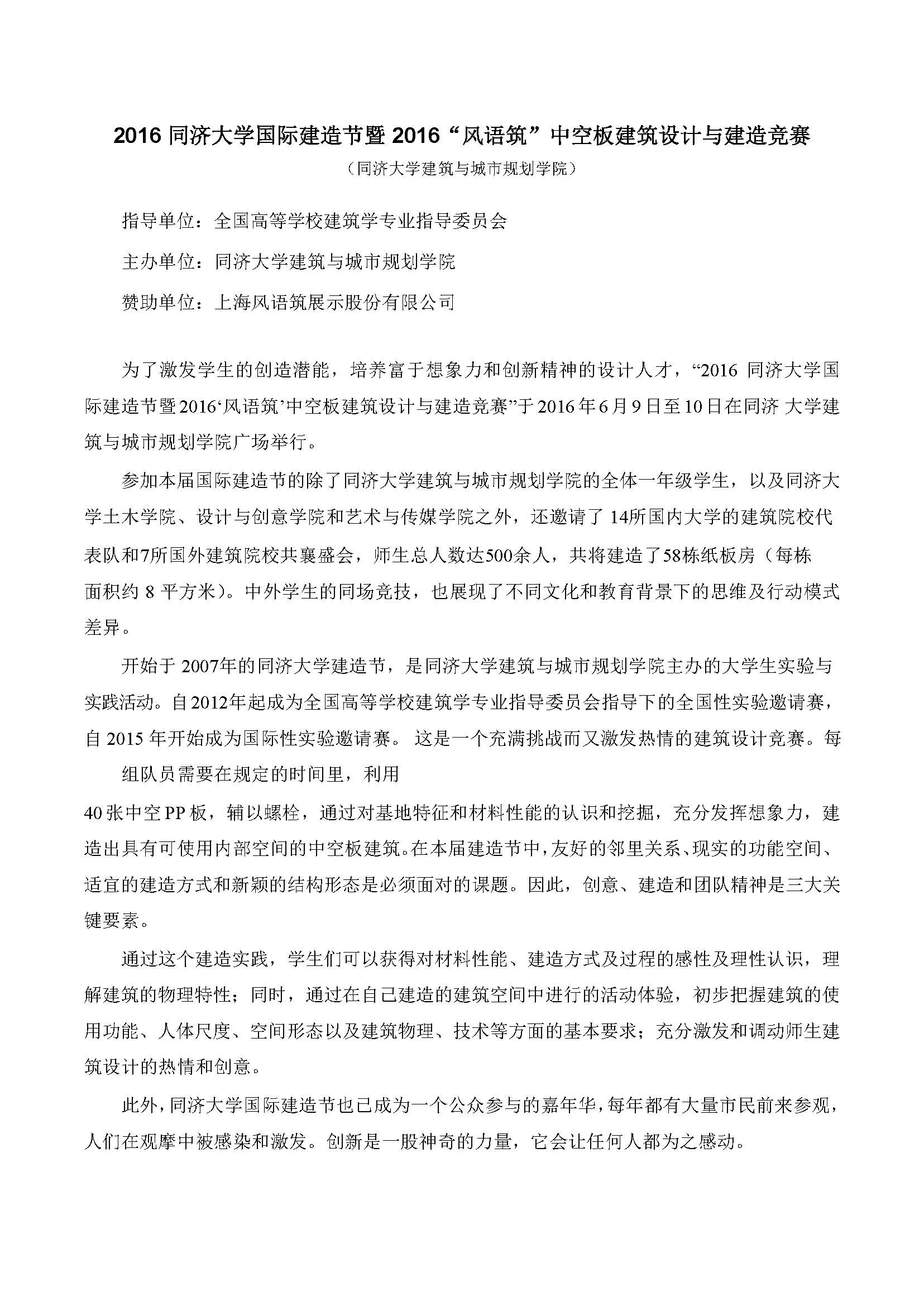 2016 同济大学国际建造节暨 2016“风语筑”中空板建筑设计与建造竞赛

（同济大学建筑与城市规划学院）

指导单位：全国高等学校建筑学专业指导委员会

主办单位：同济大学建筑与城市规划学院

赞助单位：上海风语筑展示股份有限公司

为了激发学生的创造潜能，培养富于想象力和创新精神的设计人才，“2016 同济大学国际建造节暨2016‘风语筑’中空板建筑设计与建造竞赛”于2016年6月9日至10日在同济 大学建筑与城市规划学院广场举行。

参加本届国际建造节的除了同济大学建筑与城市规划学院的全体一年级学生，以及同济大学土木学院、设计与创意学院和艺术与传媒学院之外，还邀请了 14所国内大学的建筑院校代表队和7所国外建筑院校共襄盛会，师生总人数达500余人，共将建造了58栋纸板房（每栋面积约 8 平方米）。中外学生的同场竞技，也展现了不同文化和教育背景下的思维及行动模式差异。

开始于 2007年的同济大学建造节，是同济大学建筑与城市规划学院主办的大学生实验与实践活动。自2012年起成为全国高等学校建筑学专业指导委员会指导下的全国性实验邀请赛，自 2015 年开始成为国际性实验邀请赛。 这是一个充满挑战而又激发热情的建筑设计竞赛。每

组队员需要在规定的时间里，利用

40张中空PP板，辅以螺栓，通过对基地特征和材料性能的认识和挖掘，充分发挥想象力，建造出具有可使用内部空间的中空板建筑。在本届建造节中，友好的邻里关系、现实的功能空间、适宜的建造方式和新颖的结构形态是必须面对的课题。因此，创意、建造和团队精神是三大关键要素。

通过这个建造实践，学生们可以获得对材料性能、建造方式及过程的感性及理性认识，理解建筑的物理特性；同时，通过在自己建造的建筑空间中进行的活动体验，初步把握建筑的使用功能、人体尺度、空间形态以及建筑物理、技术等方面的基本要求；充分激发和调动师生建筑设计的热情和创意。

此外，同济大学国际建造节也已成为一个公众参与的嘉年华，每年都有大量市民前来参观，人们在观摩中被感染和激发。创新是一股神奇的力量，它会让任何人都为之感动。